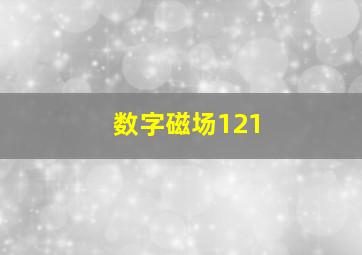 数字磁场121